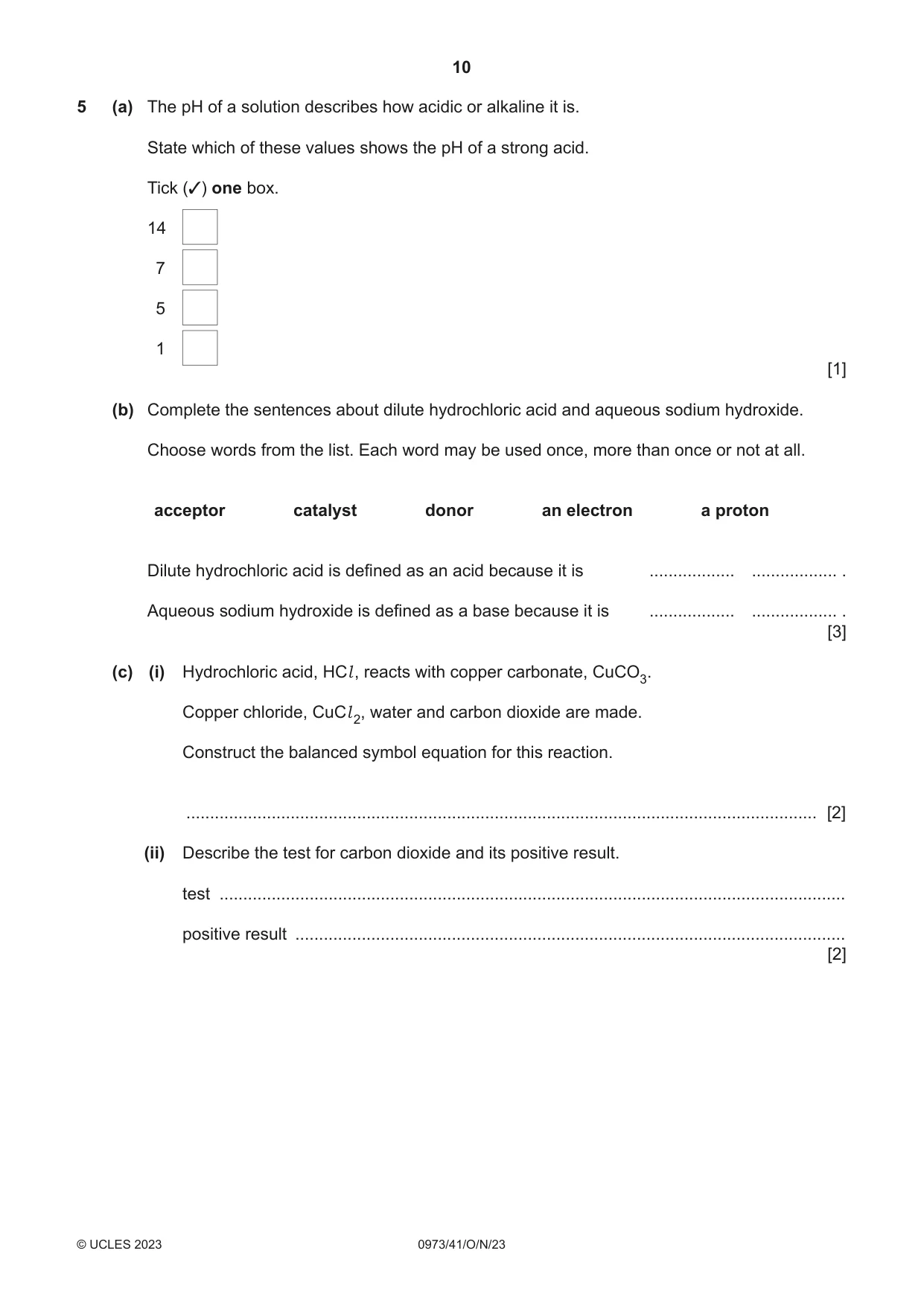 10

5 (a) The pH of a solution describes how acidic or alkaline it is.

State which of these values shows the pH of a strong acid.

Tick (✓) one box.

14 ☐
7 ☐
5 ☐
1 ☐

[1]

(b) Complete the sentences about dilute hydrochloric acid and aqueous sodium hydroxide.

Choose words from the list. Each word may be used once, more than once or not at all.

acceptor catalyst donor an electron a proton

Dilute hydrochloric acid is defined as an acid because it is ____ ____ .

Aqueous sodium hydroxide is defined as a base because it is ____ ____ .

[3]

(c) (i) Hydrochloric acid, $HCl$, reacts with copper carbonate, $CuCO_3$.

Copper chloride, $CuCl_2$, water and carbon dioxide are made.

Construct the balanced symbol equation for this reaction.

____ [2]

(ii) Describe the test for carbon dioxide and its positive result.

test ____

positive result ____

[2]

© UCLES 2023 0973/41/O/N/23